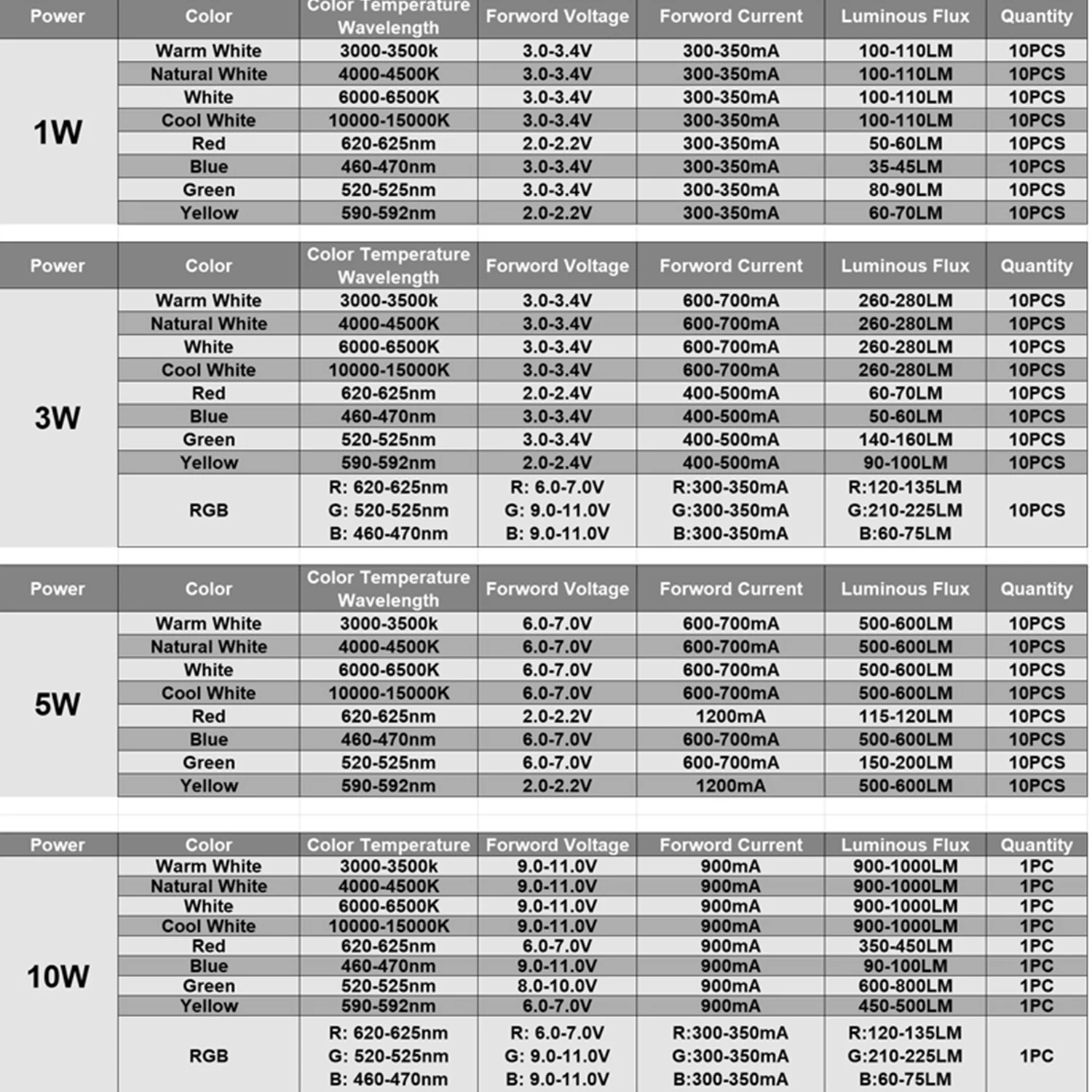 | Power | Color | Color Temperature Wavelength | Forword Voltage | Forword Current | Luminous Flux | Quantity |
|---|---|---|---|---|---|---|
| 1W | Warm White | 3000-3500k | 3.0-3.4V | 300-350mA | 100-110LM | 10PCS |
| | Natural White | 4000-4500K | 3.0-3.4V | 300-350mA | 100-110LM | 10PCS |
| | White | 6000-6500K | 3.0-3.4V | 300-350mA | 100-110LM | 10PCS |
| | Cool White | 10000-15000K | 3.0-3.4V | 300-350mA | 100-110LM | 10PCS |
| | Red | 620-625nm | 2.0-2.2V | 300-350mA | 50-60LM | 10PCS |
| | Blue | 460-470nm | 3.0-3.4V | 300-350mA | 35-45LM | 10PCS |
| | Green | 520-525nm | 3.0-3.4V | 300-350mA | 80-90LM | 10PCS |
| | Yellow | 590-592nm | 2.0-2.2V | 300-350mA | 60-70LM | 10PCS |

| Power | Color | Color Temperature Wavelength | Forword Voltage | Forword Current | Luminous Flux | Quantity |
|---|---|---|---|---|---|---|
| 3W | Warm White | 3000-3500k | 3.0-3.4V | 600-700mA | 260-280LM | 10PCS |
| | Natural White | 4000-4500K | 3.0-3.4V | 600-700mA | 260-280LM | 10PCS |
| | White | 6000-6500K | 3.0-3.4V | 600-700mA | 260-280LM | 10PCS |
| | Cool White | 10000-15000K | 3.0-3.4V | 600-700mA | 260-280LM | 10PCS |
| | Red | 620-625nm | 2.0-2.4V | 400-500mA | 60-70LM | 10PCS |
| | Blue | 460-470nm | 3.0-3.4V | 400-500mA | 50-60LM | 10PCS |
| | Green | 520-525nm | 3.0-3.4V | 400-500mA | 140-160LM | 10PCS |
| | Yellow | 590-592nm | 2.0-2.4V | 400-500mA | 90-100LM | 10PCS |
| | RGB | R: 620-625nm G: 520-525nm B: 460-470nm | R: 6.0-7.0V G: 9.0-11.0V B: 9.0-11.0V | R:300-350mA G:300-350mA B:300-350mA | R:120-135LM G:210-225LM B:60-75LM | 10PCS |

| Power | Color | Color Temperature Wavelength | Forword Voltage | Forword Current | Luminous Flux | Quantity |
|---|---|---|---|---|---|---|
| 5W | Warm White | 3000-3500k | 6.0-7.0V | 600-700mA | 500-600LM | 10PCS |
| | Natural White | 4000-4500K | 6.0-7.0V | 600-700mA | 500-600LM | 10PCS |
| | White | 6000-6500K | 6.0-7.0V | 600-700mA | 500-600LM | 10PCS |
| | Cool White | 10000-15000K | 6.0-7.0V | 600-700mA | 500-600LM | 10PCS |
| | Red | 620-625nm | 2.0-2.2V | 1200mA | 115-120LM | 10PCS |
| | Blue | 460-470nm | 6.0-7.0V | 600-700mA | 500-600LM | 10PCS |
| | Green | 520-525nm | 6.0-7.0V | 600-700mA | 150-200LM | 10PCS |
| | Yellow | 590-592nm | 2.0-2.2V | 1200mA | 500-600LM | 10PCS |

| Power | Color | Color Temperature | Forword Voltage | Forword Current | Luminous Flux | Quantity |
|---|---|---|---|---|---|---|
| 10W | Warm White | 3000-3500k | 9.0-11.0V | 900mA | 900-1000LM | 1PC |
| | Natural White | 4000-4500K | 9.0-11.0V | 900mA | 900-1000LM | 1PC |
| | White | 6000-6500K | 9.0-11.0V | 900mA | 900-1000LM | 1PC |
| | Cool White | 10000-15000K | 9.0-11.0V | 900mA | 900-1000LM | 1PC |
| | Red | 620-625nm | 6.0-7.0V | 900mA | 350-450LM | 1PC |
| | Blue | 460-470nm | 9.0-11.0V | 900mA | 90-100LM | 1PC |
| | Green | 520-525nm | 8.0-10.0V | 900mA | 600-800LM | 1PC |
| | Yellow | 590-592nm | 6.0-7.0V | 900mA | 450-500LM | 1PC |
| | RGB | R: 620-625nm G: 520-525nm B: 460-470nm | R: 6.0-7.0V G: 9.0-11.0V B: 9.0-11.0V | R:300-350mA G:300-350mA B:300-350mA | R:120-135LM G:210-225LM B:60-75LM | 1PC |